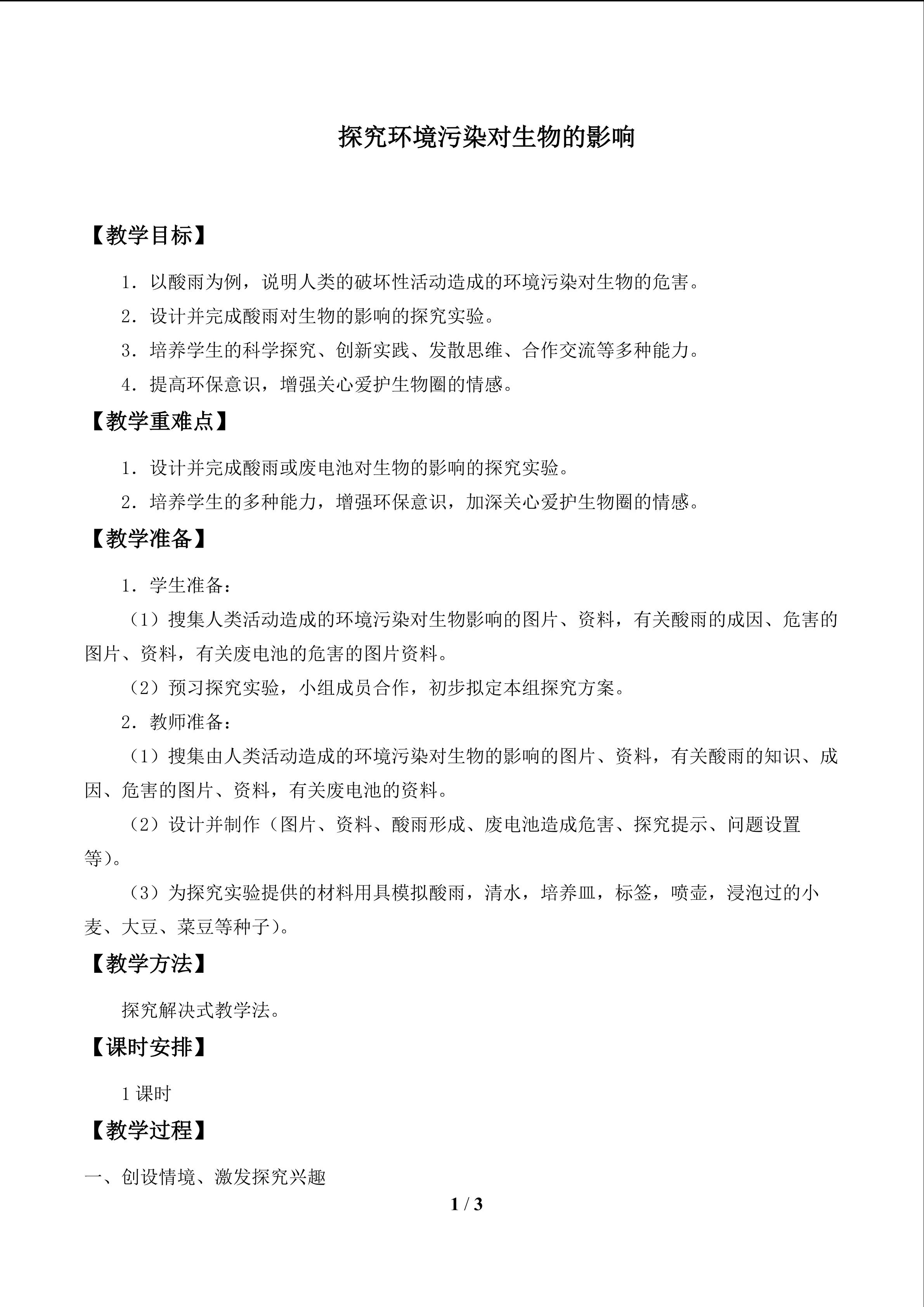 探究环境污染对生物的影响

【教学目标】

1．以酸雨为例，说明人类的破坏性活动造成的环境污染对生物的危害。

2．设计并完成酸雨对生物的影响的探究实验。

3．培养学生的科学探究、创新实践、发散思维、合作交流等多种能力。

4．提高环保意识，增强关心爱护生物圈的情感。

【教学重难点】

1．设计并完成酸雨或废电池对生物的影响的探究实验。

2．培养学生的多种能力，增强环保意识，加深关心爱护生物圈的情感。

【教学准备】

1．学生准备：

（1）搜集人类活动造成的环境污染对生物影响的图片、资料，有关酸雨的成因、危害的图片、资料，有关废电池的危害的图片资料。

（2）预习探究实验，小组成员合作，初步拟定本组探究方案。

2．教师准备：

（1）搜集由人类活动造成的环境污染对生物的影响的图片、资料，有关酸雨的知识、成因、危害的图片、资料，有关废电池的资料。

（2）设计并制作（图片、资料、酸雨形成、废电池造成危害、探究提示、问题设置等）。

（3）为探究实验提供的材料用具模拟酸雨，清水，培养皿，标签，喷壶，浸泡过的小麦、大豆、菜豆等种子）。

【教学方法】

探究解决式教学法。

【课时安排】

1课时

【教学过程】

一、创设情境、激发探究兴趣

1 / 3